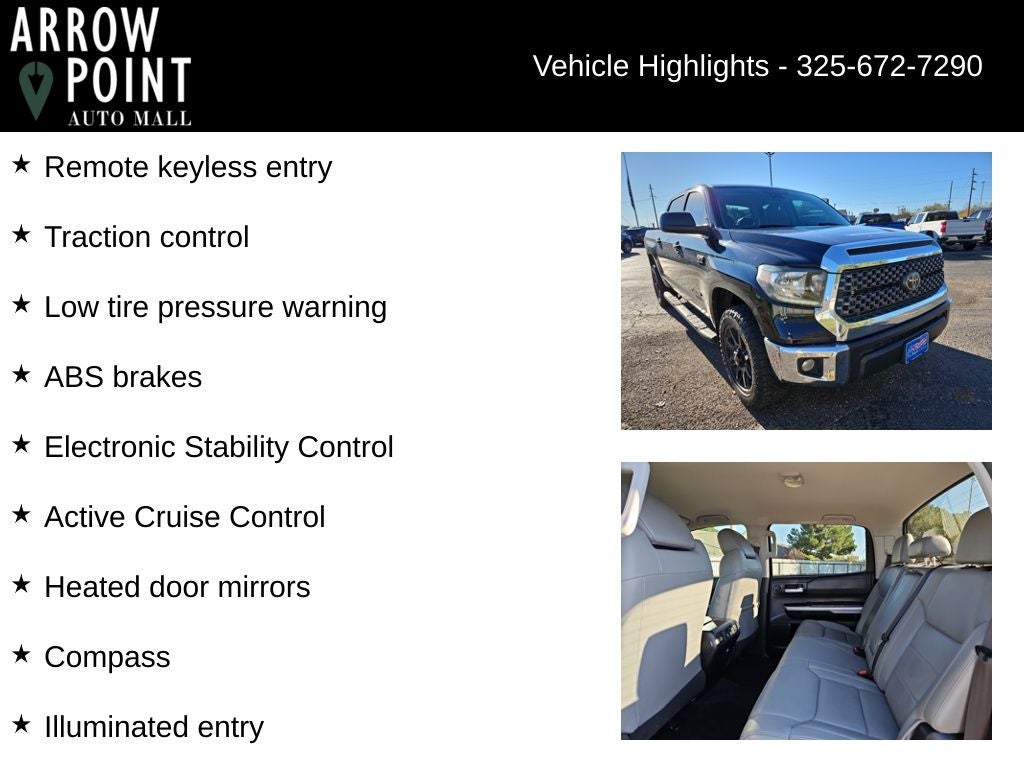 ARROW POINT AUTO MALL

Vehicle Highlights - 325-672-7290

★ Remote keyless entry

★ Traction control

★ Low tire pressure warning

★ ABS brakes

★ Electronic Stability Control

★ Active Cruise Control

★ Heated door mirrors

★ Compass

★ Illuminated entry